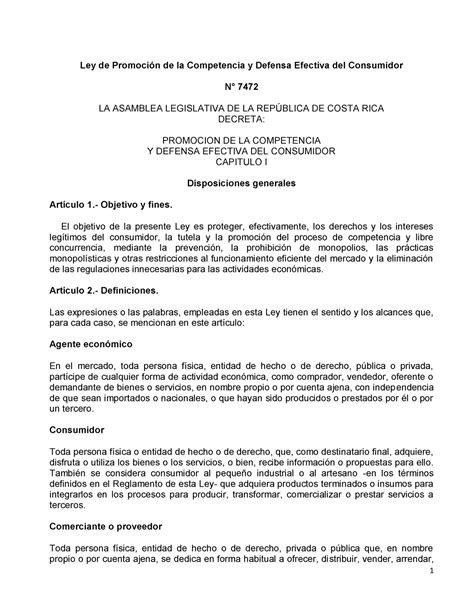 Ley de Promoción de la Competencia y Defensa Efectiva del Consumidor

N° 7472

LA ASAMBLEA LEGISLATIVA DE LA REPÚBLICA DE COSTA RICA
DECRETA:

PROMOCION DE LA COMPETENCIA
Y DEFENSA EFECTIVA DEL CONSUMIDOR
CAPITULO I

Disposiciones generales

Artículo 1.- Objetivo y fines.

El objetivo de la presente Ley es proteger, efectivamente, los derechos y los intereses legítimos del consumidor, la tutela y la promoción del proceso de competencia y libre concurrencia, mediante la prevención, la prohibición de monopolios, las prácticas monopolísticas y otras restricciones al funcionamiento eficiente del mercado y la eliminación de las regulaciones innecesarias para las actividades económicas.

Artículo 2.- Definiciones.

Las expresiones o las palabras, empleadas en esta Ley tienen el sentido y los alcances que, para cada caso, se mencionan en este artículo:

Agente económico

En el mercado, toda persona física, entidad de hecho o de derecho, pública o privada, partícipe de cualquier forma de actividad económica, como comprador, vendedor, oferente o demandante de bienes o servicios, en nombre propio o por cuenta ajena, con independencia de que sean importados o nacionales, o que hayan sido producidos o prestados por él o por un tercero.

Consumidor

Toda persona física o entidad de hecho o de derecho, que, como destinatario final, adquiere, disfruta o utiliza los bienes o los servicios, o bien, recibe información o propuestas para ello. También se considera consumidor al pequeño industrial o al artesano -en los términos definidos en el Reglamento de esta Ley- que adquiera productos terminados o insumos para integrarlos en los procesos para producir, transformar, comercializar o prestar servicios a terceros.

Comerciante o proveedor

Toda persona física, entidad de hecho o de derecho, privada o pública que, en nombre propio o por cuenta ajena, se dedica en forma habitual a ofrecer, distribuir, vender, arrendar,

1